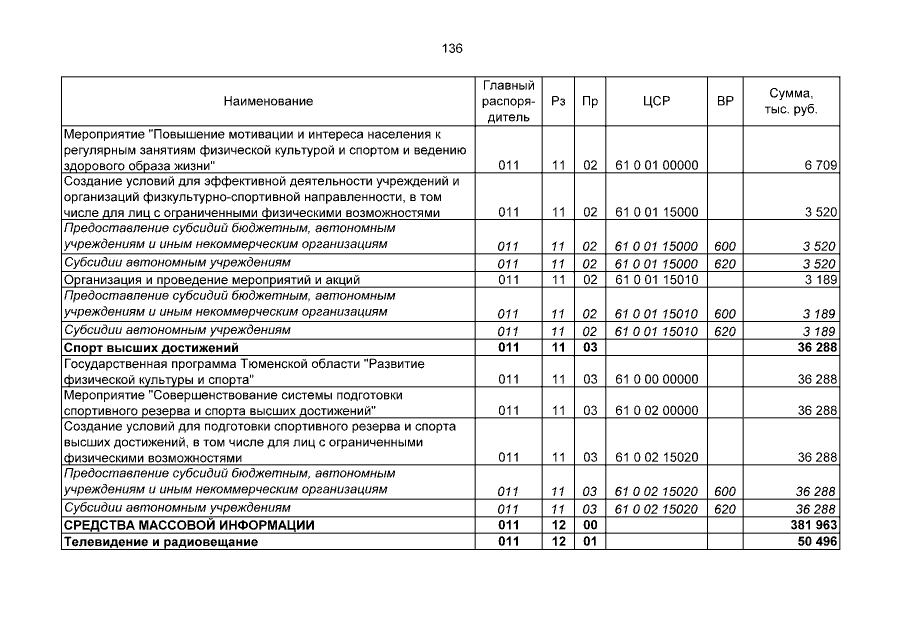 136

| Наименование | Главный распорядитель | Рз | Пр | ЦСР | ВР | Сумма, тыс. руб. |
|---|---|---|---|---|---|---|
| Мероприятие "Повышение мотивации и интереса населения к регулярным занятиям физической культурой и спортом и ведению здорового образа жизни" | 011 | 11 | 02 | 61 0 01 00000 | | 6 709 |
| Создание условий для эффективной деятельности учреждений и организаций физкультурно-спортивной направленности, в том числе для лиц с ограниченными физическими возможностями | 011 | 11 | 02 | 61 0 01 15000 | | 3 520 |
| Предоставление субсидий бюджетным, автономным учреждениям и иным некоммерческим организациям | 011 | 11 | 02 | 61 0 01 15000 | 600 | 3 520 |
| Субсидии автономным учреждениям | 011 | 11 | 02 | 61 0 01 15000 | 620 | 3 520 |
| Организация и проведение мероприятий и акций | 011 | 11 | 02 | 61 0 01 15010 | | 3 189 |
| Предоставление субсидий бюджетным, автономным учреждениям и иным некоммерческим организациям | 011 | 11 | 02 | 61 0 01 15010 | 600 | 3 189 |
| Субсидии автономным учреждениям | 011 | 11 | 02 | 61 0 01 15010 | 620 | 3 189 |
| Спорт высших достижений | 011 | 11 | 03 | | | 36 288 |
| Государственная программа Тюменской области "Развитие физической культуры и спорта" | 011 | 11 | 03 | 61 0 00 00000 | | 36 288 |
| Мероприятие "Совершенствование системы подготовки спортивного резерва и спорта высших достижений" | 011 | 11 | 03 | 61 0 02 00000 | | 36 288 |
| Создание условий для подготовки спортивного резерва и спорта высших достижений, в том числе для лиц с ограниченными физическими возможностями | 011 | 11 | 03 | 61 0 02 15020 | | 36 288 |
| Предоставление субсидий бюджетным, автономным учреждениям и иным некоммерческим организациям | 011 | 11 | 03 | 61 0 02 15020 | 600 | 36 288 |
| Субсидии автономным учреждениям | 011 | 11 | 03 | 61 0 02 15020 | 620 | 36 288 |
| СРЕДСТВА МАССОВОЙ ИНФОРМАЦИИ | 011 | 12 | 00 | | | 381 963 |
| Телевидение и радиовещание | 011 | 12 | 01 | | | 50 496 |